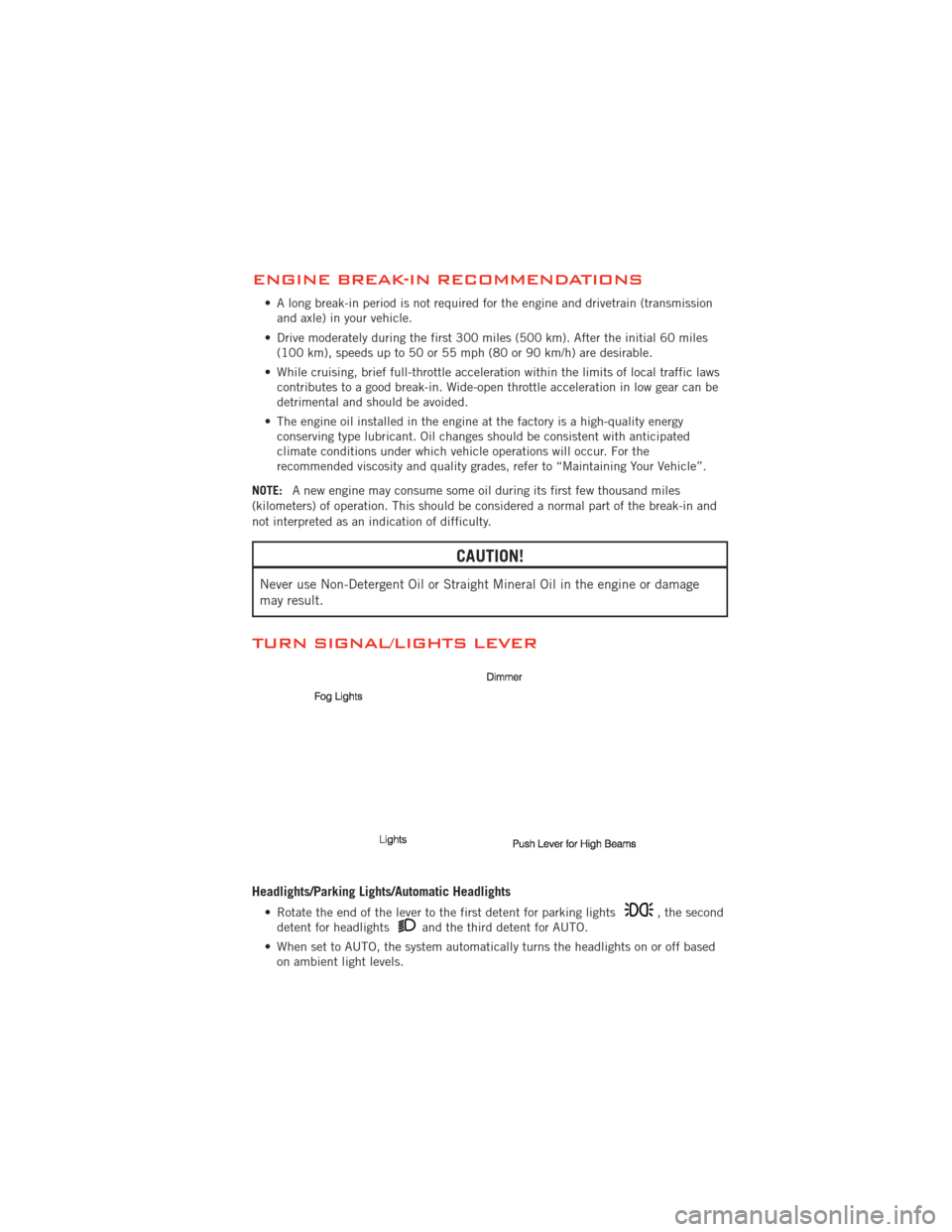 ENGINE BREAK-IN RECOMMENDATIONS

• A long break-in period is not required for the engine and drivetrain (transmission and axle) in your vehicle.

• Drive moderately during the first 300 miles (500 km). After the initial 60 miles (100 km), speeds up to 50 or 55 mph (80 or 90 km/h) are desirable.

• While cruising, brief full-throttle acceleration within the limits of local traffic laws contributes to a good break-in. Wide-open throttle acceleration in low gear can be detrimental and should be avoided.

• The engine oil installed in the engine at the factory is a high-quality energy conserving type lubricant. Oil changes should be consistent with anticipated climate conditions under which vehicle operations will occur. For the recommended viscosity and quality grades, refer to “Maintaining Your Vehicle”.

NOTE: A new engine may consume some oil during its first few thousand miles (kilometers) of operation. This should be considered a normal part of the break-in and not interpreted as an indication of difficulty.

CAUTION!

Never use Non-Detergent Oil or Straight Mineral Oil in the engine or damage may result.

TURN SIGNAL/LIGHTS LEVER

Dimmer

Fog Lights

Lights

Push Lever for High Beams

Headlights/Parking Lights/Automatic Headlights

• Rotate the end of the lever to the first detent for parking lights , the second detent for headlights and the third detent for AUTO.

• When set to AUTO, the system automatically turns the headlights on or off based on ambient light levels.

carmanualsonline.info